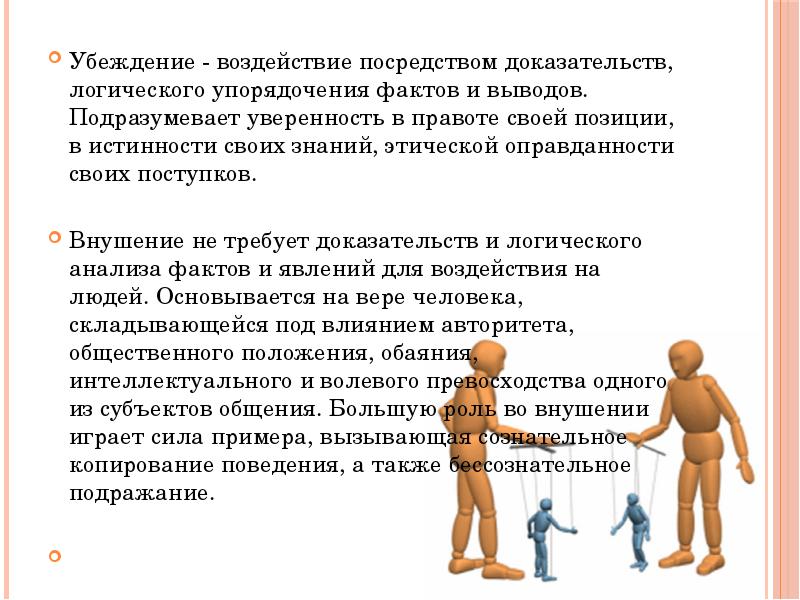 Убеждение - воздействие посредством доказательств, логического упорядочения фактов и выводов. Подразумевает уверенность в правоте своей позиции, в истинности своих знаний, этической оправданности своих поступков.

Внушение не требует доказательств и логического анализа фактов и явлений для воздействия на людей. Основывается на вере человека, складывающейся под влиянием авторитета, общественного положения, обаяния, интеллектуального и волевого превосходства одного из субъектов общения. Большую роль во внушении играет сила примера, вызывающая сознательное копирование поведения, а также бессознательное подражание.